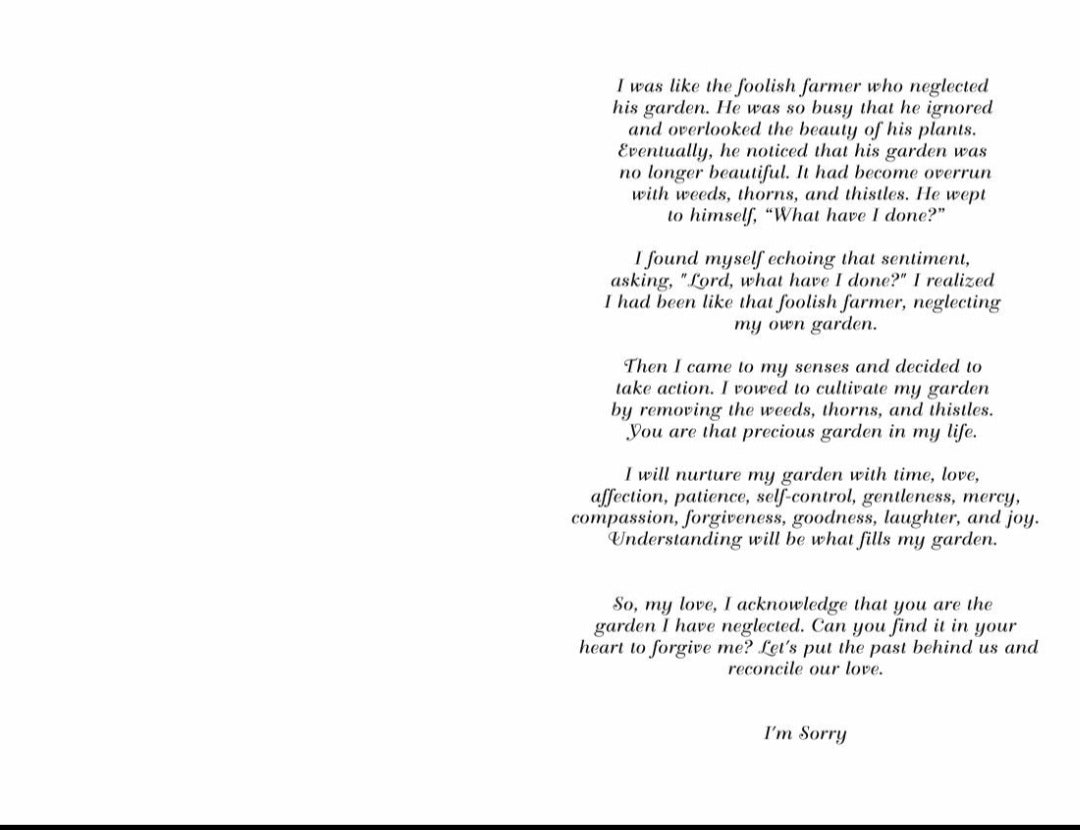 I was like the foolish farmer who neglected his garden. He was so busy that he ignored and overlooked the beauty of his plants. Eventually, he noticed that his garden was no longer beautiful. It had become overrun with weeds, thorns, and thistles. He wept to himself, "What have I done?"

I found myself echoing that sentiment, asking, "Lord, what have I done?" I realized I had been like that foolish farmer, neglecting my own garden.

Then I came to my senses and decided to take action. I vowed to cultivate my garden by removing the weeds, thorns, and thistles. You are that precious garden in my life.

I will nurture my garden with time, love, affection, patience, self-control, gentleness, mercy, compassion, forgiveness, goodness, laughter, and joy. Understanding will be what fills my garden.

So, my love, I acknowledge that you are the garden I have neglected. Can you find it in your heart to forgive me? Let's put the past behind us and reconcile our love.

I'm Sorry